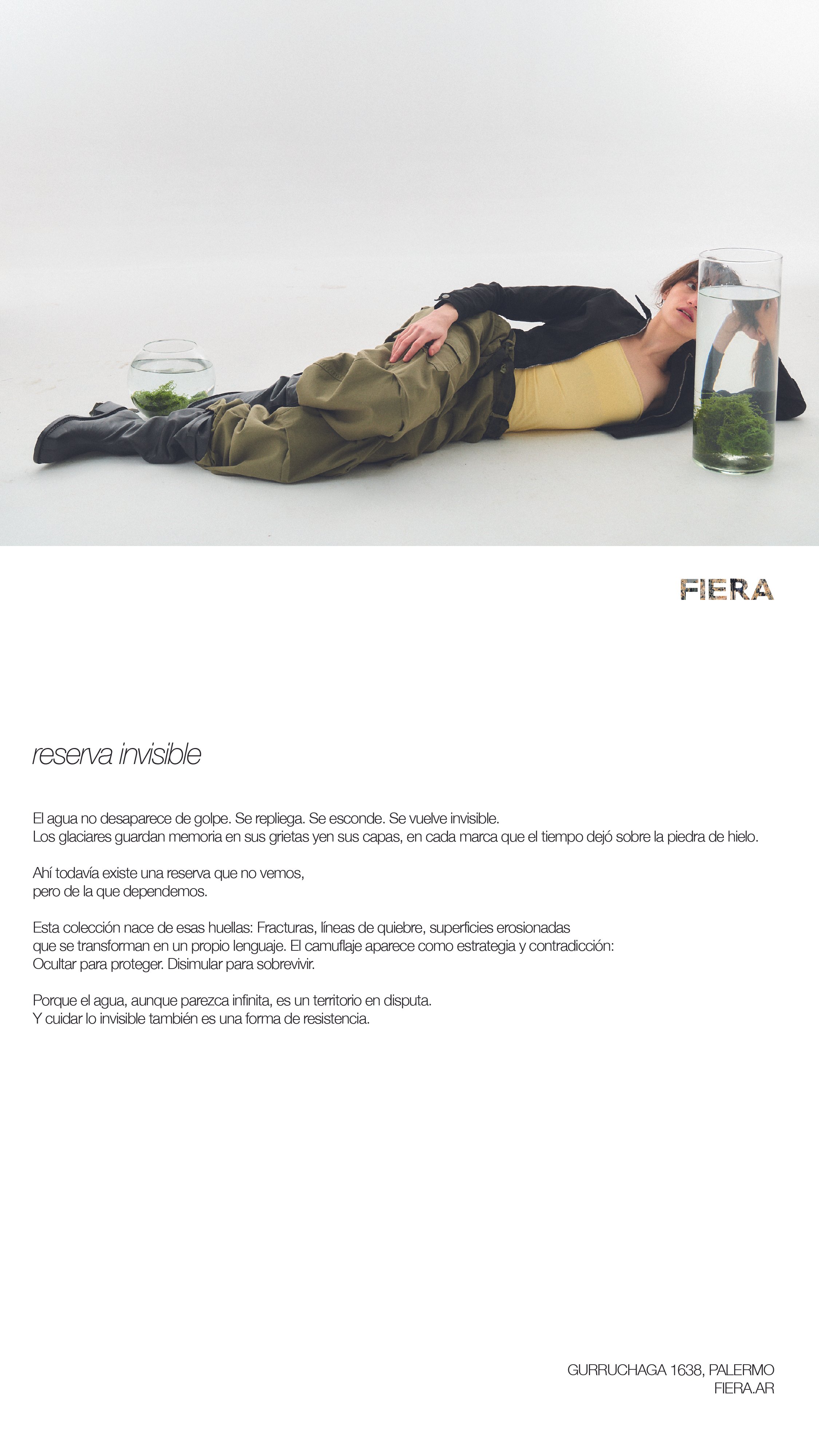 FIERA

reserva invisible

El agua no desaparece de golpe. Se repliega. Se esconde. Se vuelve invisible.
Los glaciares guardan memoria en sus grietas yen sus capas, en cada marca que el tiempo dejó sobre la piedra de hielo.

Ahí todavía existe una reserva que no vemos,
pero de la que dependemos.

Esta colección nace de esas huellas: Fracturas, líneas de quiebre, superficies erosionadas
que se transforman en un propio lenguaje. El camuflaje aparece como estrategia y contradicción:
Ocultar para proteger. Disimular para sobrevivir.

Porque el agua, aunque parezca infinita, es un territorio en disputa.
Y cuidar lo invisible también es una forma de resistencia.

GURRUCHAGA 1638, PALERMO
FIERA.AR